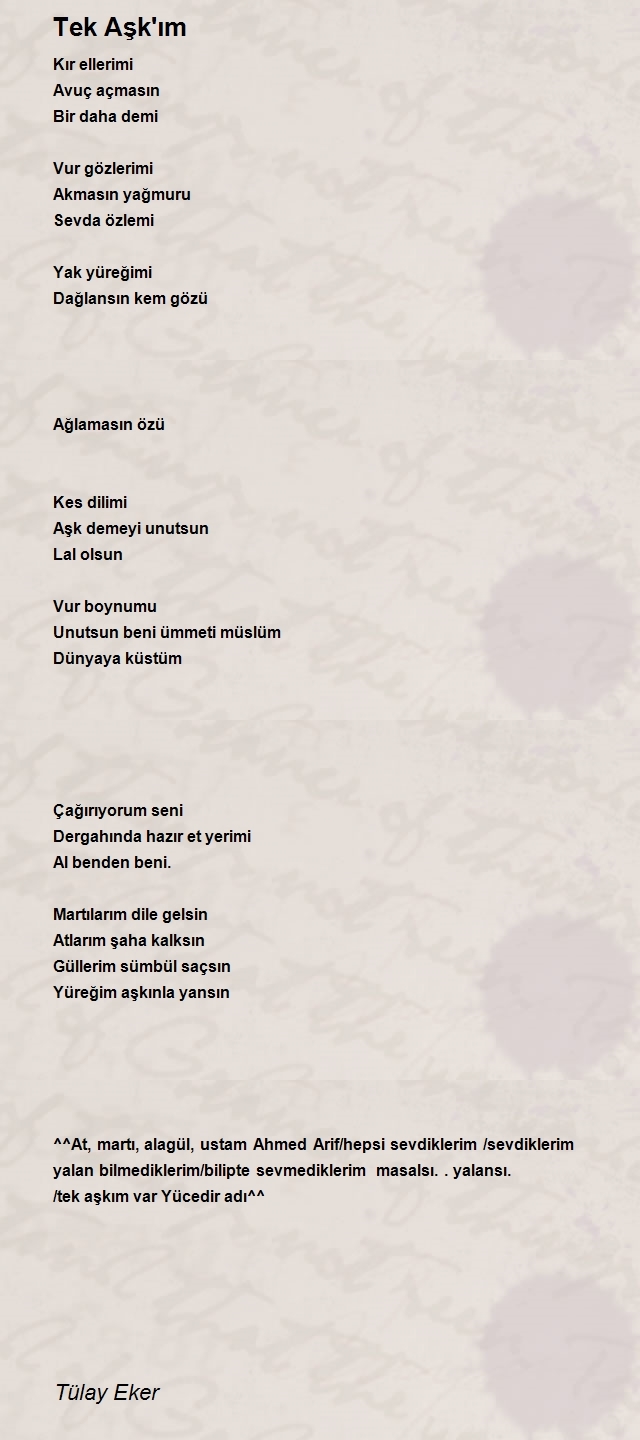 Tek Aşk'ım

Kır ellerimi
Avuç açmasın
Bir daha demi

Vur gözlerimi
Akmasın yağmuru
Sevda özlemi

Yak yüreğimi
Dağlansın kem gözü

Ağlamasın özü

Kes dilimi
Aşk demeyi unutsun
Lal olsun

Vur boynumu
Unutsun beni ümmeti müslüm
Dünyaya küstüm

Çağırıyorum seni
Dergahında hazır et yerimi
Al benden beni.

Martılarım dile gelsin
Atlarım şaha kalksın
Güllerim sümbül saçsın
Yüreğim aşkınla yansın

^^At, martı, alagül, ustam Ahmed Arif/hepsi sevdiklerim /sevdiklerim yalan bilmediklerim/bilipte sevmediklerim masalsı. . yalansı. /tek aşkım var Yücedir adı^^

Tülay Eker